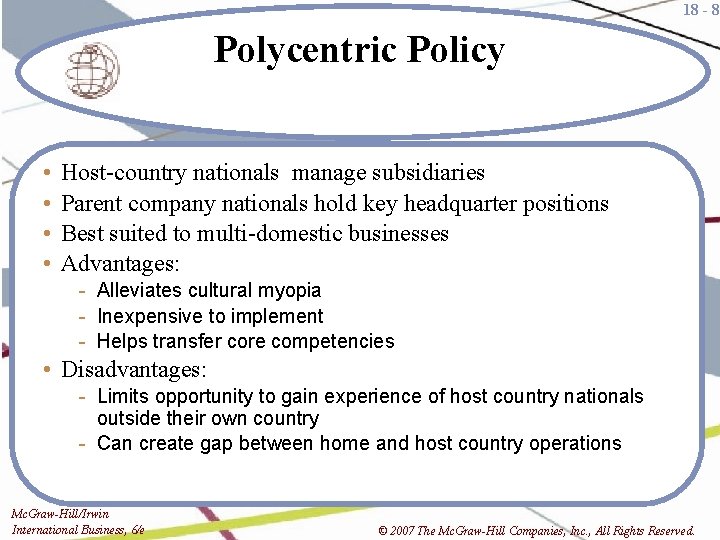 18 - 8

Polycentric Policy

• Host-country nationals manage subsidiaries
• Parent company nationals hold key headquarter positions
• Best suited to multi-domestic businesses
• Advantages:
- Alleviates cultural myopia
- Inexpensive to implement
- Helps transfer core competencies
• Disadvantages:
- Limits opportunity to gain experience of host country nationals outside their own country
- Can create gap between home and host country operations

McGraw-Hill/Irwin
International Business, 6/e

© 2007 The McGraw-Hill Companies, Inc., All Rights Reserved.